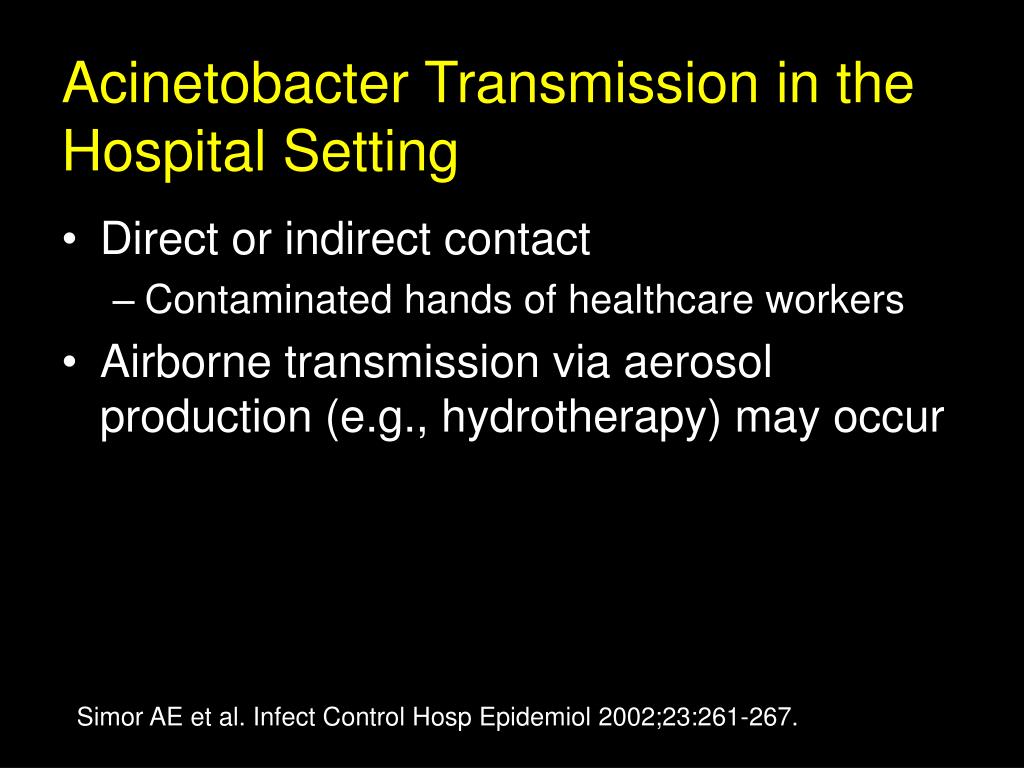 Acinetobacter Transmission in the Hospital Setting

• Direct or indirect contact
  – Contaminated hands of healthcare workers
• Airborne transmission via aerosol production (e.g., hydrotherapy) may occur

Simor AE et al. Infect Control Hosp Epidemiol 2002;23:261-267.